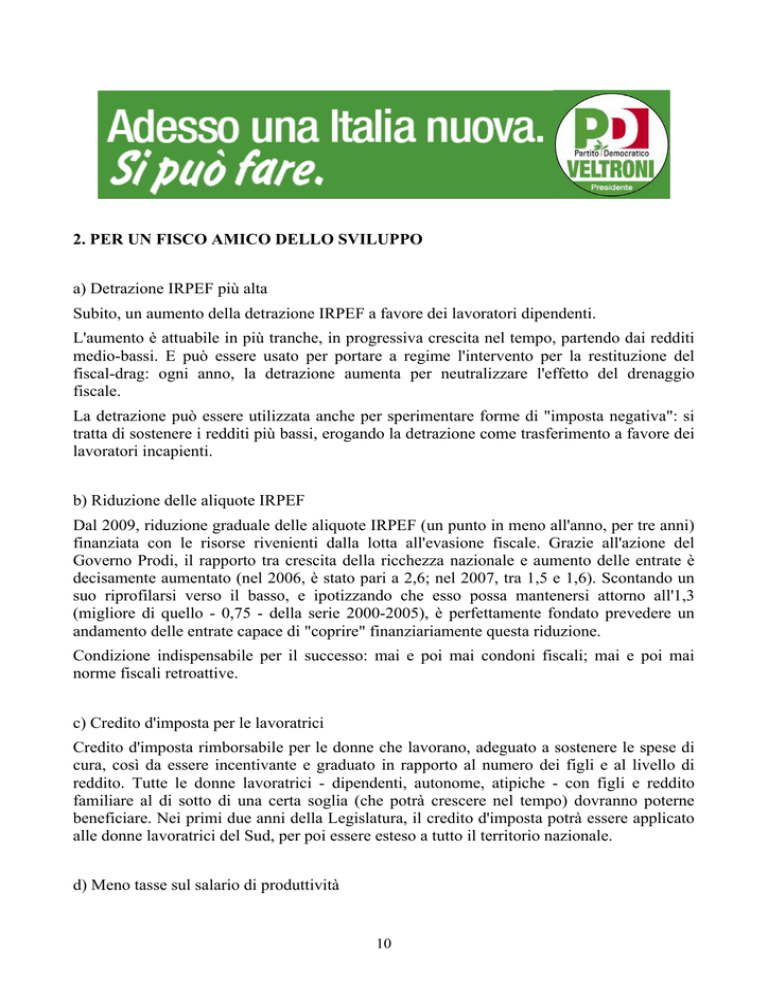 Adesso una Italia nuova.
Si può fare.

PD
Partito Democratico
VELTRONI
Presidente

2. PER UN FISCO AMICO DELLO SVILUPPO

a) Detrazione IRPEF più alta

Subito, un aumento della detrazione IRPEF a favore dei lavoratori dipendenti.

L'aumento è attuabile in più tranche, in progressiva crescita nel tempo, partendo dai redditi medio-bassi. E può essere usato per portare a regime l'intervento per la restituzione del fiscal-drag: ogni anno, la detrazione aumenta per neutralizzare l'effetto del drenaggio fiscale.

La detrazione può essere utilizzata anche per sperimentare forme di "imposta negativa": si tratta di sostenere i redditi più bassi, erogando la detrazione come trasferimento a favore dei lavoratori incapienti.

b) Riduzione delle aliquote IRPEF

Dal 2009, riduzione graduale delle aliquote IRPEF (un punto in meno all'anno, per tre anni) finanziata con le risorse rivenienti dalla lotta all'evasione fiscale. Grazie all'azione del Governo Prodi, il rapporto tra crescita della ricchezza nazionale e aumento delle entrate è decisamente aumentato (nel 2006, è stato pari a 2,6; nel 2007, tra 1,5 e 1,6). Scontando un suo riprofilarsi verso il basso, e ipotizzando che esso possa mantenersi attorno all'1,3 (migliore di quello - 0,75 - della serie 2000-2005), è perfettamente fondato prevedere un andamento delle entrate capace di "coprire" finanziariamente questa riduzione.

Condizione indispensabile per il successo: mai e poi mai condoni fiscali; mai e poi mai norme fiscali retroattive.

c) Credito d'imposta per le lavoratrici

Credito d'imposta rimborsabile per le donne che lavorano, adeguato a sostenere le spese di cura, così da essere incentivante e graduato in rapporto al numero dei figli e al livello di reddito. Tutte le donne lavoratrici - dipendenti, autonome, atipiche - con figli e reddito familiare al di sotto di una certa soglia (che potrà crescere nel tempo) dovranno poterne beneficiare. Nei primi due anni della Legislatura, il credito d'imposta potrà essere applicato alle donne lavoratrici del Sud, per poi essere esteso a tutto il territorio nazionale.

d) Meno tasse sul salario di produttività

10